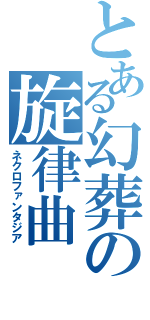 とある幻葬の旋律曲

ネクロファンタジア